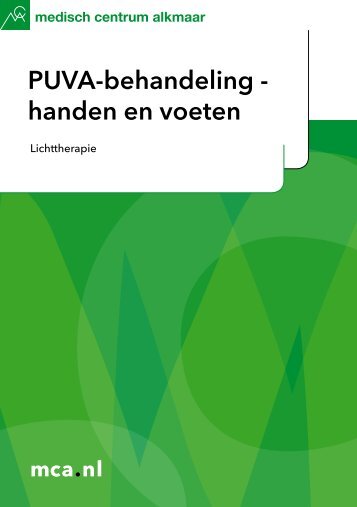 medisch centrum alkmaar

PUVA-behandeling - handen en voeten

Lichttherapie

mca.nl